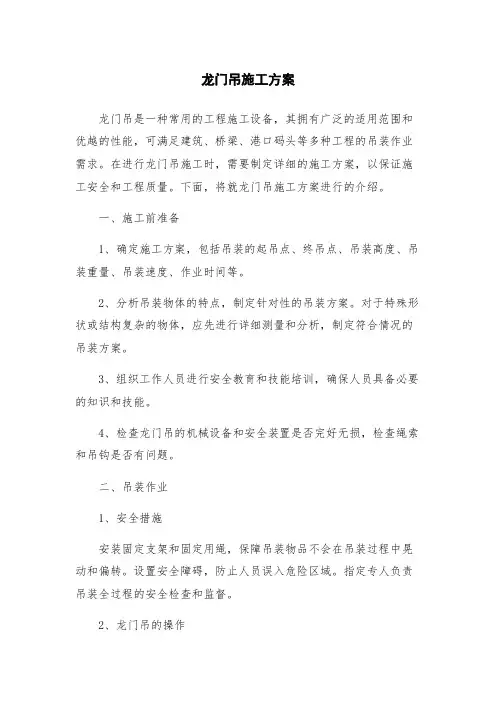 龙门吊施工方案

龙门吊是一种常用的工程施工设备，其拥有广泛的适用范围和优越的性能，可满足建筑、桥梁、港口码头等多种工程的吊装作业需求。在进行龙门吊施工时，需要制定详细的施工方案，以保证施工安全和工程质量。下面，将就龙门吊施工方案进行的介绍。

一、施工前准备

1、确定施工方案，包括吊装的起吊点、终吊点、吊装高度、吊装重量、吊装速度、作业时间等。

2、分析吊装物体的特点，制定针对性的吊装方案。对于特殊形状或结构复杂的物体，应先进行详细测量和分析，制定符合情况的吊装方案。

3、组织工作人员进行安全教育和技能培训，确保人员具备必要的知识和技能。

4、检查龙门吊的机械设备和安全装置是否完好无损，检查绳索和吊钩是否有问题。

二、吊装作业

1、安全措施

安装固定支架和固定用绳，保障吊装物品不会在吊装过程中晃动和偏转。设置安全障碍，防止人员误入危险区域。指定专人负责吊装全过程的安全检查和监督。

2、龙门吊的操作